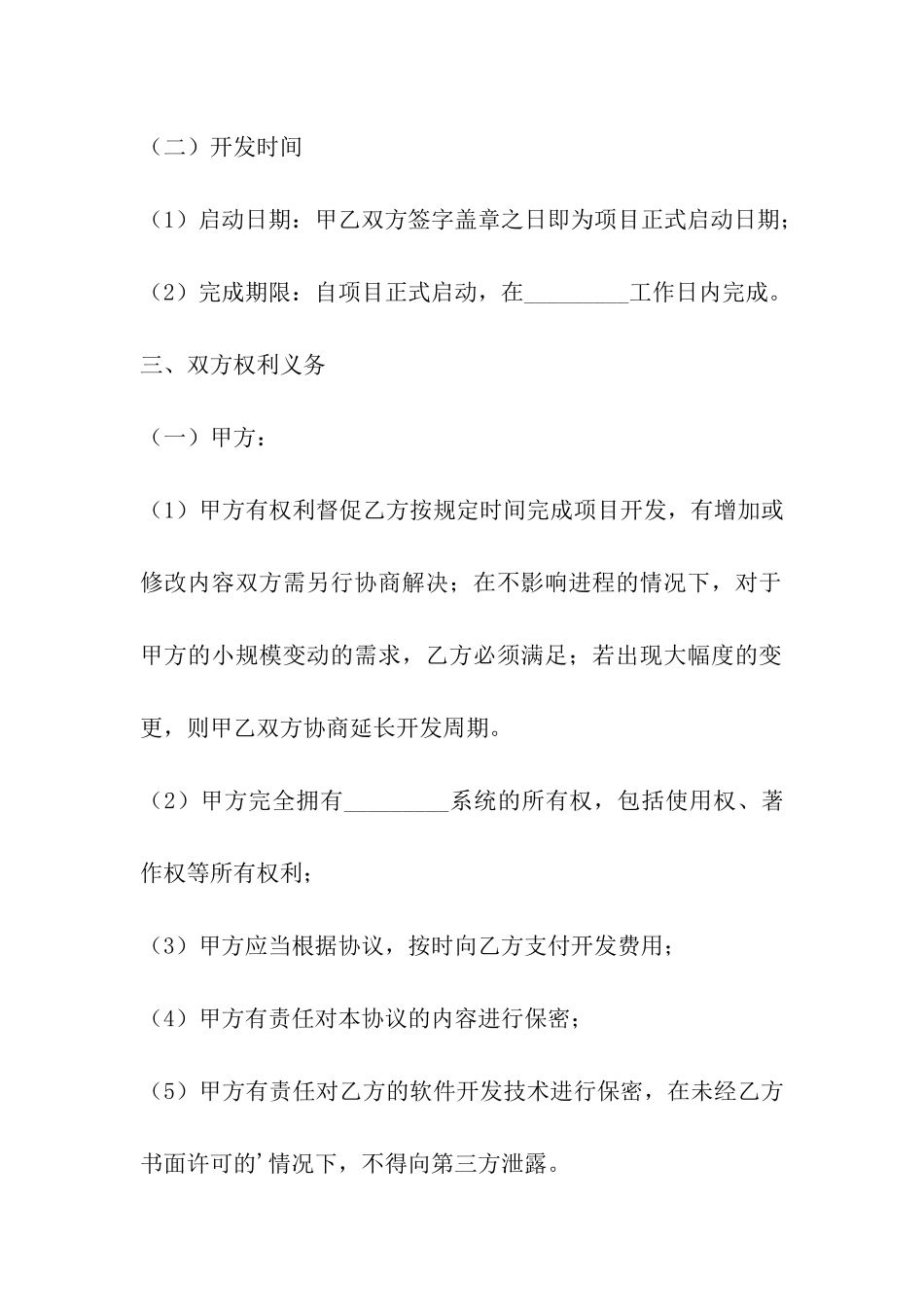 （二）开发时间

（1）启动日期：甲乙双方签字盖章之日即为项目正式启动日期；

（2）完成期限：自项目正式启动，在_________工作日内完成。

三、双方权利义务

（一）甲方：

（1）甲方有权利督促乙方按规定时间完成项目开发，有增加或修改内容双方需另行协商解决；在不影响进程的情况下，对于甲方的小规模变动的需求，乙方必须满足；若出现大幅度的变更，则甲乙双方协商延长开发周期。

（2）甲方完全拥有_________系统的所有权，包括使用权、著作权等所有权利；

（3）甲方应当根据协议，按时向乙方支付开发费用；

（4）甲方有责任对本协议的内容进行保密；

（5）甲方有责任对乙方的软件开发技术进行保密，在未经乙方书面许可的’情况下，不得向第三方泄露。